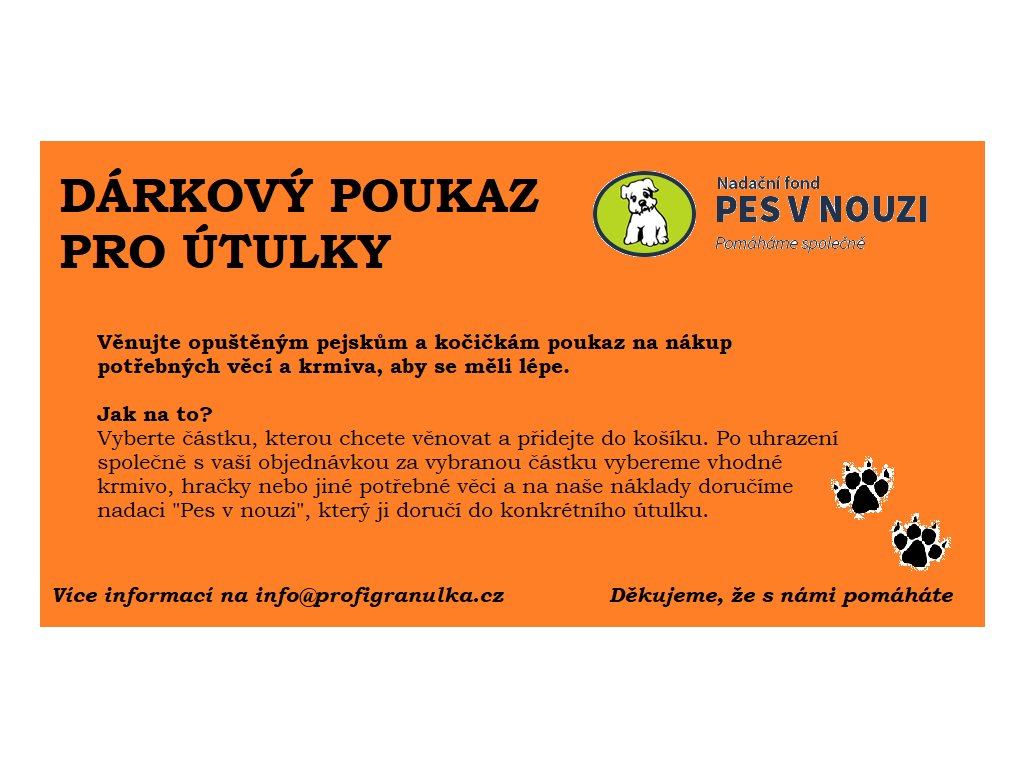 DÁRKOVÝ POUKAZ PRO ÚTULKY

Nadační fond
PES V NOUZI
Pomáháme společně

Věnujte opuštěným pejskům a kočičkám poukaz na nákup potřebných věcí a krmiva, aby se měli lépe.

Jak na to?
Vyberte částku, kterou chcete věnovat a přidejte do košíku. Po uhrazení společně s vaší objednávkou za vybranou částku vybereme vhodné krmivo, hračky nebo jiné potřebné věci a na naše náklady doručíme nadaci "Pes v nouzi", který ji doručí do konkrétního útulku.

Více informací na info@profigranulka.cz

Děkujeme, že s námi pomáháte